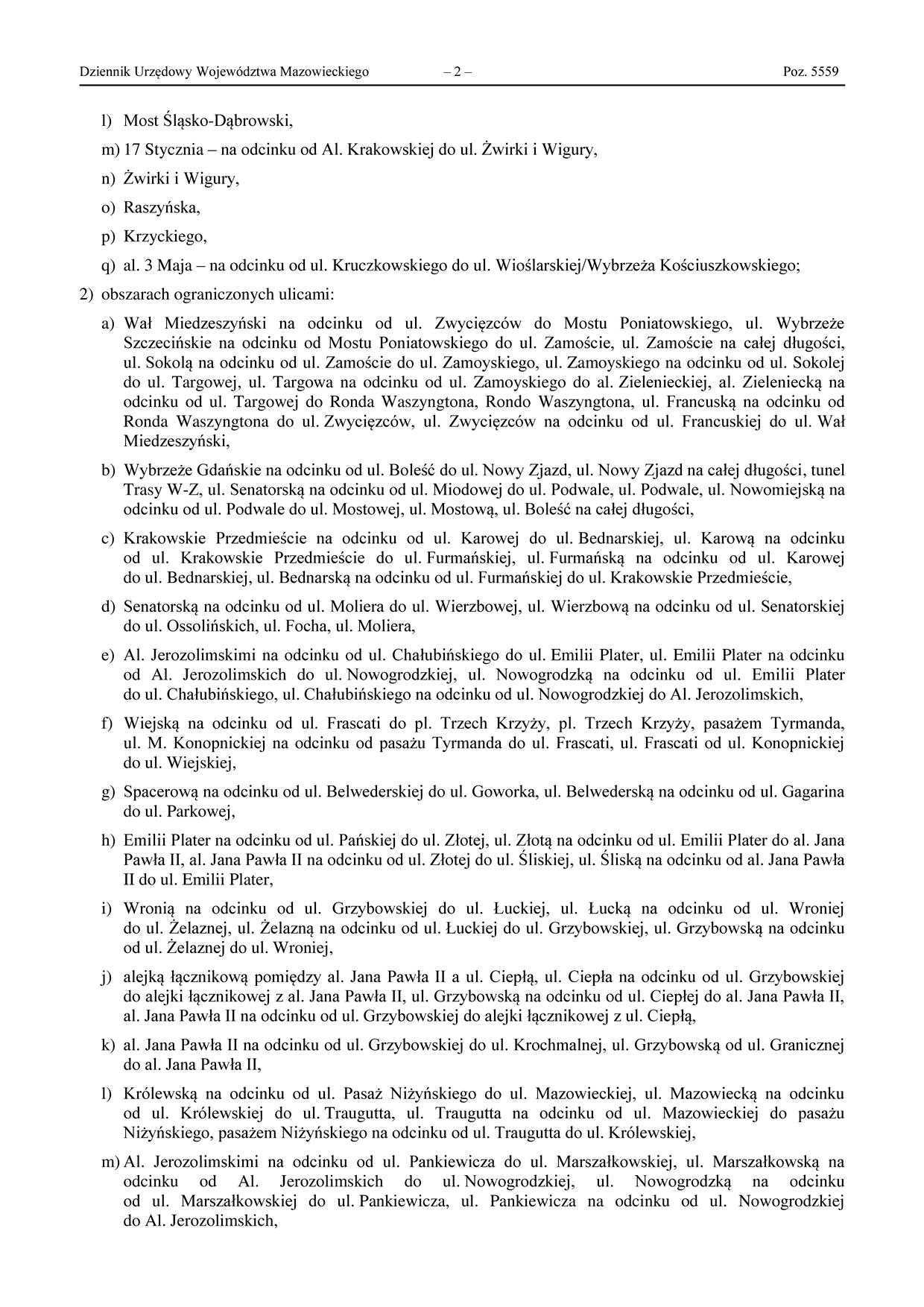 Dziennik Urzędowy Województwa Mazowieckiego – 2 – Poz. 5559

l) Most Śląsko-Dąbrowski,

m) 17 Stycznia – na odcinku od Al. Krakowskiej do ul. Żwirki i Wigury,

n) Żwirki i Wigury,

o) Raszyńska,

p) Krzyckiego,

q) al. 3 Maja – na odcinku od ul. Kruczkowskiego do ul. Wioślarskiej/Wybrzeża Kościuszkowskiego;

2) obszarach ograniczonych ulicami:

a) Wał Miedzeszyński na odcinku od ul. Zwycięzców do Mostu Poniatowskiego, ul. Wybrzeże Szczecińskie na odcinku od Mostu Poniatowskiego do ul. Zamoście, ul. Zamoście na całej długości, ul. Sokolą na odcinku od ul. Zamoście do ul. Zamoyskiego, ul. Zamoyskiego na odcinku od ul. Sokolej do ul. Targowej, ul. Targowa na odcinku od ul. Zamoyskiego do al. Zielenieckiej, al. Zieleniecką na odcinku od ul. Targowej do Ronda Waszyngtona, Rondo Waszyngtona, ul. Francuską na odcinku od Ronda Waszyngtona do ul. Zwycięzców, ul. Zwycięzców na odcinku od ul. Francuskiej do ul. Wał Miedzeszyński,

b) Wybrzeże Gdańskie na odcinku od ul. Boleść do ul. Nowy Zjazd, ul. Nowy Zjazd na całej długości, tunel Trasy W-Z, ul. Senatorską na odcinku od ul. Miodowej do ul. Podwale, ul. Podwale, ul. Nowomiejską na odcinku od ul. Podwale do ul. Mostowej, ul. Mostową, ul. Boleść na całej długości,

c) Krakowskie Przedmieście na odcinku od ul. Karowej do ul. Bednarskiej, ul. Karową na odcinku od ul. Krakowskie Przedmieście do ul. Furmańskiej, ul. Furmańską na odcinku od ul. Karowej do ul. Bednarskiej, ul. Bednarską na odcinku od ul. Furmańskiej do ul. Krakowskie Przedmieście,

d) Senatorską na odcinku od ul. Moliera do ul. Wierzbowej, ul. Wierzbową na odcinku od ul. Senatorskiej do ul. Ossolińskich, ul. Focha, ul. Moliera,

e) Al. Jerozolimskimi na odcinku od ul. Chałubińskiego do ul. Emilii Plater, ul. Emilii Plater na odcinku od Al. Jerozolimskich do ul. Nowogrodzkiej, ul. Nowogrodzką na odcinku od ul. Emilii Plater do ul. Chałubińskiego, ul. Chałubińskiego na odcinku od ul. Nowogrodzkiej do Al. Jerozolimskich,

f) Wiejską na odcinku od ul. Frascati do pl. Trzech Krzyży, pl. Trzech Krzyży, pasażem Tyrmanda, ul. M. Konopnickiej na odcinku od pasażu Tyrmanda do ul. Frascati, ul. Frascati od ul. Konopnickiej do ul. Wiejskiej,

g) Spacerową na odcinku od ul. Belwederskiej do ul. Goworka, ul. Belwederską na odcinku od ul. Gagarina do ul. Parkowej,

h) Emilii Plater na odcinku od ul. Pańskiej do ul. Złotej, ul. Złotą na odcinku od ul. Emilii Plater do al. Jana Pawła II, al. Jana Pawła II na odcinku od ul. Złotej do ul. Śliskiej, ul. Śliską na odcinku od al. Jana Pawła II do ul. Emilii Plater,

i) Wronią na odcinku od ul. Grzybowskiej do ul. Łuckiej, ul. Łucką na odcinku od ul. Wroniej do ul. Żelaznej, ul. Żelazną na odcinku od ul. Łuckiej do ul. Grzybowskiej, ul. Grzybowską na odcinku od ul. Żelaznej do ul. Wroniej,

j) alejką łącznikową pomiędzy al. Jana Pawła II a ul. Ciepłą, ul. Ciepła na odcinku od ul. Grzybowskiej do alejki łącznikowej z al. Jana Pawła II, ul. Grzybowską na odcinku od ul. Ciepłej do al. Jana Pawła II, al. Jana Pawła II na odcinku od ul. Grzybowskiej do alejki łącznikowej z ul. Ciepłą,

k) al. Jana Pawła II na odcinku od ul. Grzybowskiej do ul. Krochmalnej, ul. Grzybowską od ul. Granicznej do al. Jana Pawła II,

l) Królewską na odcinku od ul. Pasaż Niżyńskiego do ul. Mazowieckiej, ul. Mazowiecką na odcinku od ul. Królewskiej do ul. Traugutta, ul. Traugutta na odcinku od ul. Mazowieckiej do pasażu Niżyńskiego, pasażem Niżyńskiego na odcinku od ul. Traugutta do ul. Królewskiej,

m) Al. Jerozolimskimi na odcinku od ul. Pankiewicza do ul. Marszałkowskiej, ul. Marszałkowską na odcinku od Al. Jerozolimskich do ul. Nowogrodzkiej, ul. Nowogrodzką na odcinku od ul. Marszałkowskiej do ul. Pankiewicza, ul. Pankiewicza na odcinku od ul. Nowogrodzkiej do Al. Jerozolimskich,